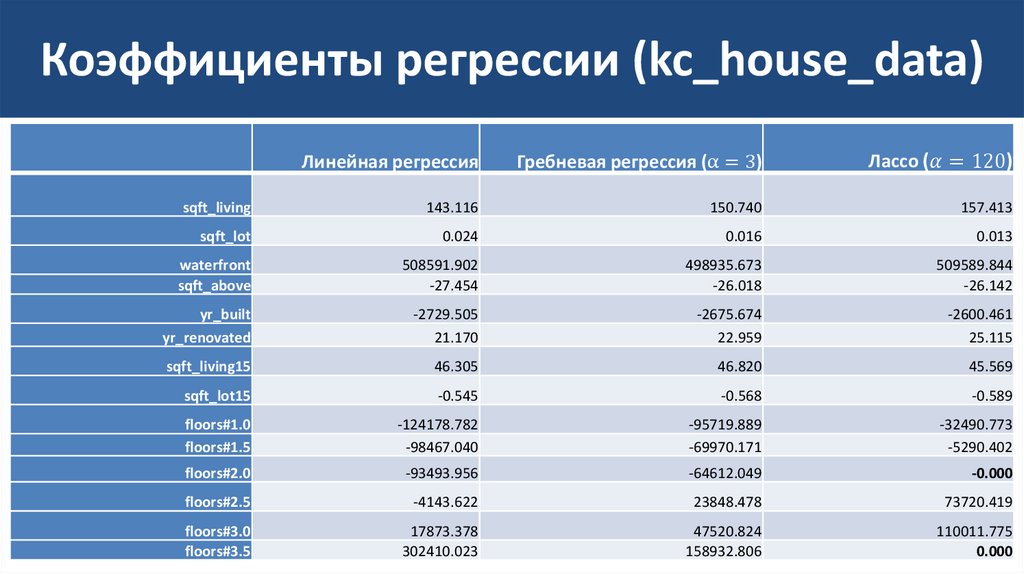 Коэффициенты регрессии (kc_house_data)

| | Линейная регрессия | Гребневая регрессия ($\alpha = 3$) | Лассо ($\alpha = 120$) |
|---|---|---|---|
| sqft_living | 143.116 | 150.740 | 157.413 |
| sqft_lot | 0.024 | 0.016 | 0.013 |
| waterfront | 508591.902 | 498935.673 | 509589.844 |
| sqft_above | -27.454 | -26.018 | -26.142 |
| yr_built | -2729.505 | -2675.674 | -2600.461 |
| yr_renovated | 21.170 | 22.959 | 25.115 |
| sqft_living15 | 46.305 | 46.820 | 45.569 |
| sqft_lot15 | -0.545 | -0.568 | -0.589 |
| floors#1.0 | -124178.782 | -95719.889 | -32490.773 |
| floors#1.5 | -98467.040 | -69970.171 | -5290.402 |
| floors#2.0 | -93493.956 | -64612.049 | **-0.000** |
| floors#2.5 | -4143.622 | 23848.478 | 73720.419 |
| floors#3.0 | 17873.378 | 47520.824 | 110011.775 |
| floors#3.5 | 302410.023 | 158932.806 | **0.000** |